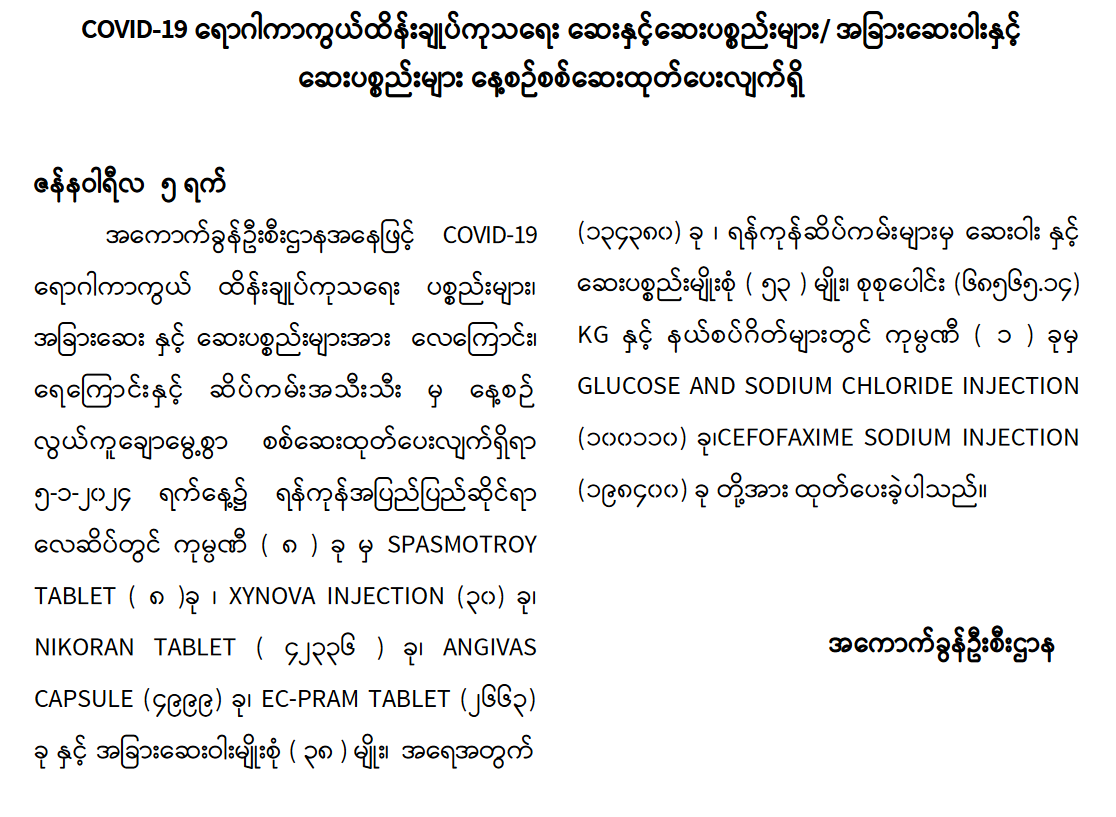 COVID-19 ရောဂါကာကွယ်ထိန်းချုပ်ကုသရေး ဆေးနှင့်ဆေးပစ္စည်းများ/ အခြားဆေးဝါးနှင့် ဆေးပစ္စည်းများ နေ့စဉ်စစ်ဆေးထုတ်ပေးလျက်ရှိ

ဇန်နဝါရီလ ၅ ရက်

အကောက်ခွန်ဦးစီးဌာနအနေဖြင့် COVID-19 ရောဂါကာကွယ် ထိန်းချုပ်ကုသရေး ပစ္စည်းများ၊ အခြားဆေး နှင့် ဆေးပစ္စည်းများအား လေကြောင်း၊ ရေကြောင်းနှင့် ဆိပ်ကမ်းအသီးသီး မှ နေ့စဉ် လွယ်ကူချောမွေ့စွာ စစ်ဆေးထုတ်ပေးလျက်ရှိရာ ၅-၁-၂၀၂၄ ရက်နေ့၌ ရန်ကုန်အပြည်ပြည်ဆိုင်ရာ လေဆိပ်တွင် ကုမ္ပဏီ ( ၈ ) ခု မှ SPASMOTROY TABLET ( ၈ )ခု ၊ XYNOVA INJECTION (၃၀) ခု၊ NIKORAN TABLET ( ၄၂၃၃၆ ) ခု၊ ANGIVAS CAPSULE (၄၉၉၉) ခု၊ EC-PRAM TABLET (၂၆၆၃) ခု နှင့် အခြားဆေးဝါးမျိုးစုံ ( ၃၈ ) မျိုး၊ အရေအတွက် (၁၃၄၃၈၀) ခု ၊ ရန်ကုန်ဆိပ်ကမ်းများမှ ဆေးဝါး နှင့် ဆေးပစ္စည်းမျိုးစုံ ( ၅၃ ) မျိုး၊ စုစုပေါင်း (၆၈၅၆၅.၁၄) KG နှင့် နယ်စပ်ဂိတ်များတွင် ကုမ္ပဏီ ( ၁ ) ခုမှ GLUCOSE AND SODIUM CHLORIDE INJECTION (၁၀၀၁၁၀) ခု၊CEFOFAXIME SODIUM INJECTION (၁၉၈၄၀၀) ခု တို့အား ထုတ်ပေးခဲ့ပါသည်။

အကောက်ခွန်ဦးစီးဌာန